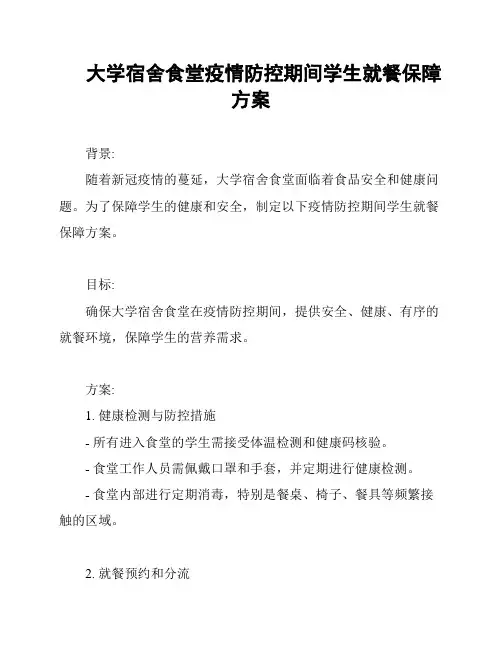 大学宿舍食堂疫情防控期间学生就餐保障方案

背景:

随着新冠疫情的蔓延，大学宿舍食堂面临着食品安全和健康问题。为了保障学生的健康和安全，制定以下疫情防控期间学生就餐保障方案。

目标:

确保大学宿舍食堂在疫情防控期间，提供安全、健康、有序的就餐环境，保障学生的营养需求。

方案:

1. 健康检测与防控措施

- 所有进入食堂的学生需接受体温检测和健康码核验。

- 食堂工作人员需佩戴口罩和手套，并定期进行健康检测。

- 食堂内部进行定期消毒，特别是餐桌、椅子、餐具等频繁接触的区域。

2. 就餐预约和分流